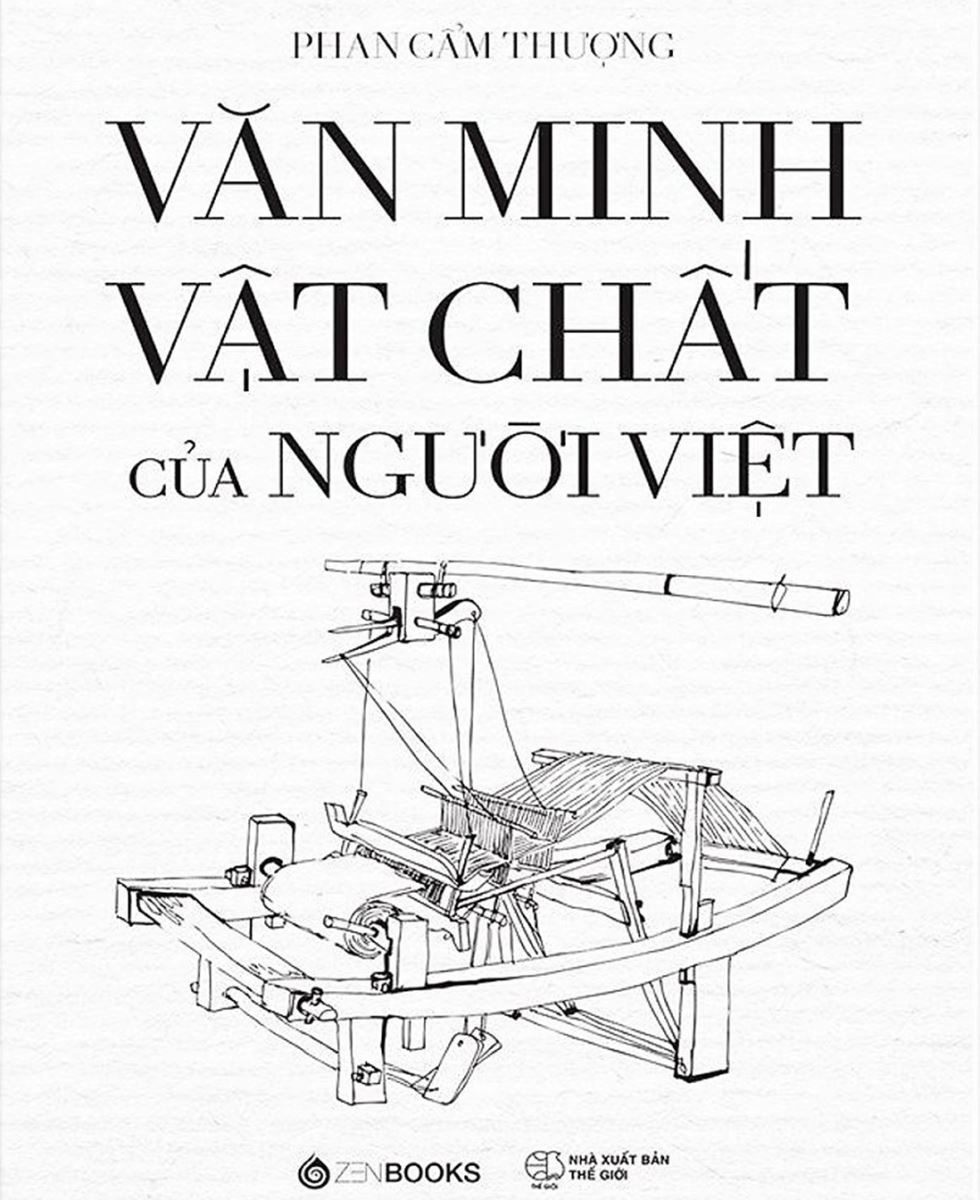 PHAN CẨM THƯỢNG

VĂN MINH VẬT CHẤT CỦA NGƯỜI VIỆT

ZENBOOKS

THẾ GIỚI

NHÀ XUẤT BẢN THẾ GIỚI